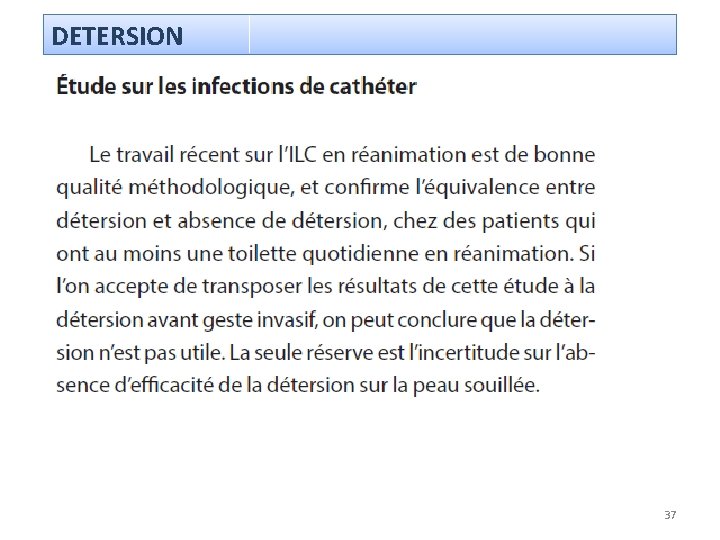 DETERSION

Étude sur les infections de cathéter

Le travail récent sur l'ILC en réanimation est de bonne qualité méthodologique, et confirme l'équivalence entre détersion et absence de détersion, chez des patients qui ont au moins une toilette quotidienne en réanimation. Si l'on accepte de transposer les résultats de cette étude à la détersion avant geste invasif, on peut conclure que la détersion n'est pas utile. La seule réserve est l'incertitude sur l'absence d'efficacité de la détersion sur la peau souillée.

37